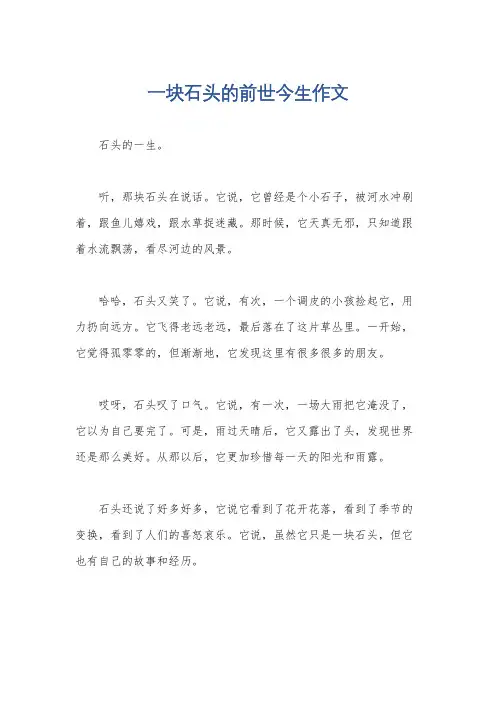 一块石头的前世今生作文

石头的一生。

听，那块石头在说话。它说，它曾经是个小石子，被河水冲刷着，跟鱼儿嬉戏，跟水草捉迷藏。那时候，它天真无邪，只知道跟着水流飘荡，看尽河边的风景。

哈哈，石头又笑了。它说，有次，一个调皮的小孩捡起它，用力扔向远方。它飞得老远老远，最后落在了这片草丛里。一开始，它觉得孤零零的，但渐渐地，它发现这里有很多很多的朋友。

哎呀，石头叹了口气。它说，有一次，一场大雨把它淹没了，它以为自己要完了。可是，雨过天晴后，它又露出了头，发现世界还是那么美好。从那以后，它更加珍惜每一天的阳光和雨露。

石头还说了好多好多，它说它看到了花开花落，看到了季节的变换，看到了人们的喜怒哀乐。它说，虽然它只是一块石头，但它也有自己的故事和经历。